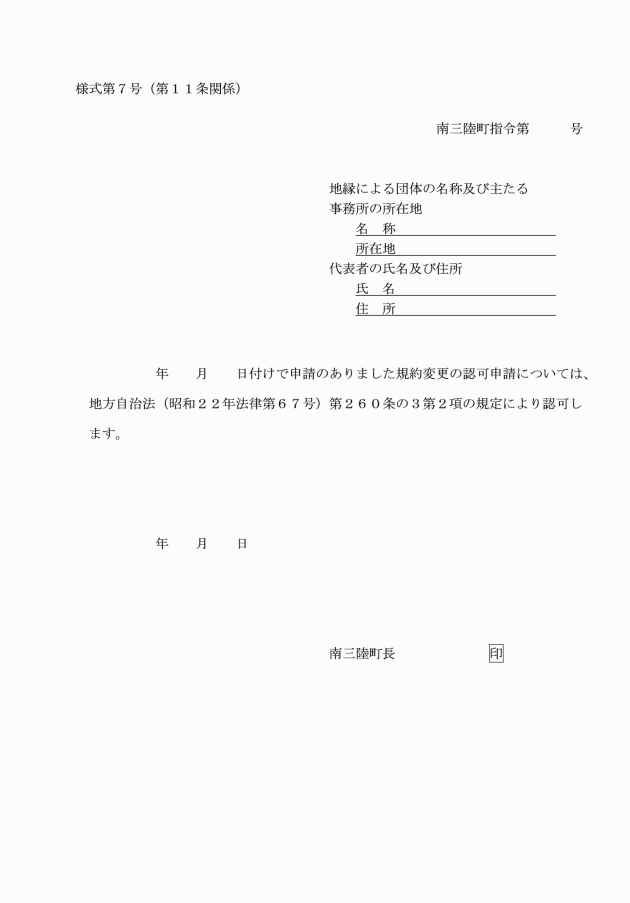 様式第７号（第１１条関係）

南三陸町指令第　　　号

地縁による団体の名称及び主たる事務所の所在地
名　称
所在地
代表者の氏名及び住所
氏　名
住　所

年　　月　　日付けで申請のありました規約変更の認可申請については、地方自治法（昭和２２年法律第６７号）第２６０条の３第２項の規定により認可します。

年　　月　　日

南三陸町長　　　　　　印